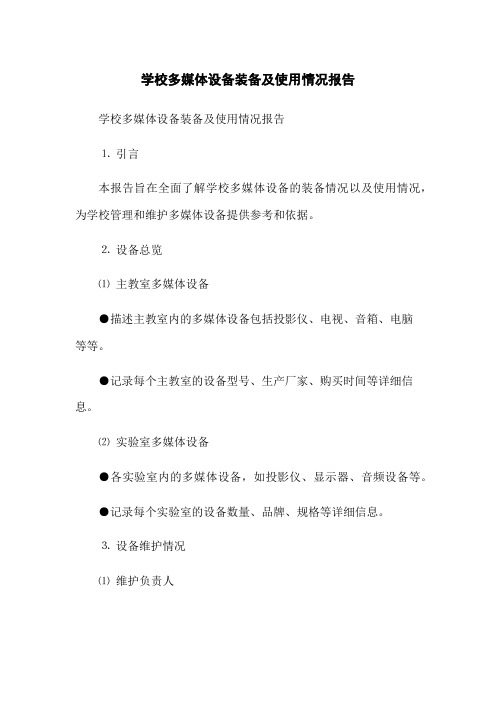 学校多媒体设备装备及使用情况报告

学校多媒体设备装备及使用情况报告

1. 引言

本报告旨在全面了解学校多媒体设备的装备情况以及使用情况，为学校管理和维护多媒体设备提供参考和依据。

2. 设备总览

⑴ 主教室多媒体设备

●描述主教室内的多媒体设备包括投影仪、电视、音箱、电脑等等。

●记录每个主教室的设备型号、生产厂家、购买时间等详细信息。

⑵ 实验室多媒体设备

●各实验室内的多媒体设备，如投影仪、显示器、音频设备等。

●记录每个实验室的设备数量、品牌、规格等详细信息。

3. 设备维护情况

⑴ 维护负责人